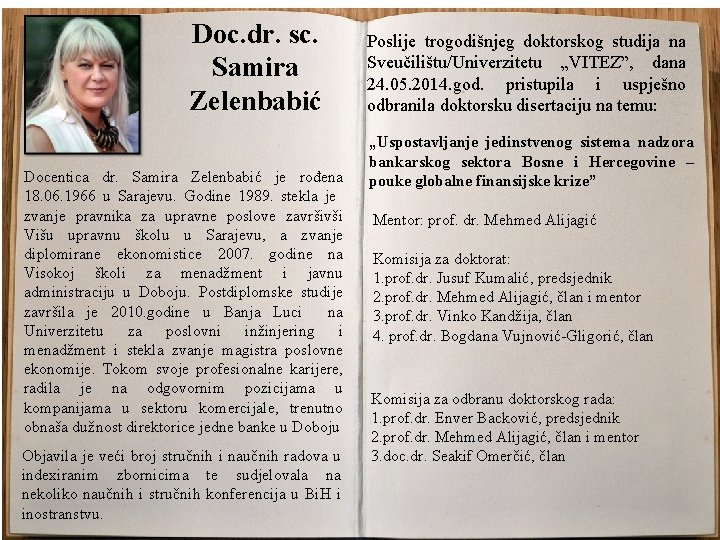 Doc.dr. sc. Samira Zelenbabić

Docentica dr. Samira Zelenbabić je rođena 18.06.1966 u Sarajevu. Godine 1989. stekla je zvanje pravnika za upravne poslove završivši Višu upravnu školu u Sarajevu, a zvanje diplomirane ekonomistice 2007. godine na Visokoj školi za menadžment i javnu administraciju u Doboju. Postdiplomske studije završila je 2010.godine u Banja Luci na Univerzitetu za poslovni inžinjering i menadžment i stekla zvanje magistra poslovne ekonomije. Tokom svoje profesionalne karijere, radila je na odgovornim pozicijama u kompanijama u sektoru komercijale, trenutno obnaša dužnost direktorice jedne banke u Doboju

Objavila je veći broj stručnih i naučnih radova u indexiranim zbornicima te sudjelovala na nekoliko naučnih i stručnih konferencija u BiH i inostranstvu.

Poslije trogodišnjeg doktorskog studija na Sveučilištu/Univerzitetu „VITEZ", dana 24.05.2014.god. pristupila i uspješno odbranila doktorsku disertaciju na temu:

„Uspostavljanje jedinstvenog sistema nadzora bankarskog sektora Bosne i Hercegovine – pouke globalne finansijske krize"

Mentor: prof. dr. Mehmed Alijagić

Komisija za doktorat:
1.prof.dr. Jusuf Kumalić, predsjednik
2.prof.dr. Mehmed Alijagić, član i mentor
3.prof.dr. Vinko Kandžija, član
4. prof.dr. Bogdana Vujnović-Gligorić, član

Komisija za odbranu doktorskog rada:
1.prof.dr. Enver Backović, predsjednik
2.prof.dr. Mehmed Alijagić, član i mentor
3.doc.dr. Seakif Omerčić, član